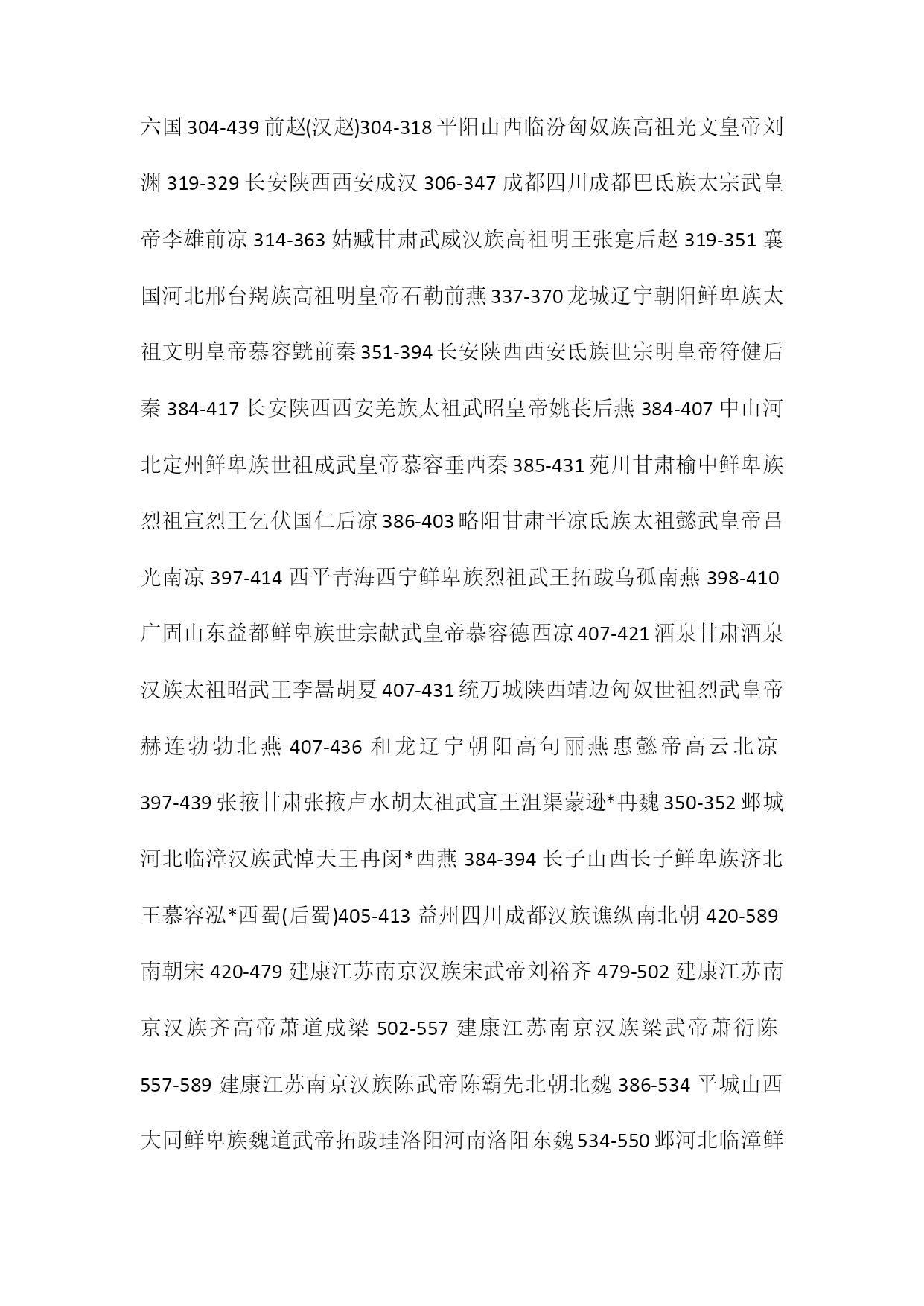 六国 304-439 前赵(汉赵)304-318 平阳山西临汾匈奴族高祖光文皇帝刘渊 319-329 长安陕西西安成汉 306-347 成都四川成都巴氐族太宗武皇帝李雄前凉 314-363 姑臧甘肃武威汉族高祖明王张寔后赵 319-351 襄国河北邢台羯族高祖明皇帝石勒前燕 337-370 龙城辽宁朝阳鲜卑族太祖文明皇帝慕容皝前秦 351-394 长安陕西西安氐族世宗明皇帝符健后秦 384-417 长安陕西西安羌族太祖武昭皇帝姚苌后燕 384-407 中山河北定州鲜卑族世祖成武皇帝慕容垂西秦 385-431 苑川甘肃榆中鲜卑族烈祖宣烈王乞伏国仁后凉 386-403 略阳甘肃平凉氐族太祖懿武皇帝吕光南凉 397-414 西平青海西宁鲜卑族烈祖武王拓跋乌孤南燕 398-410 广固山东益都鲜卑族世宗献武皇帝慕容德西凉 407-421 酒泉甘肃酒泉汉族太祖昭武王李暠胡夏 407-431 统万城陕西靖边匈奴世祖烈武皇帝赫连勃勃北燕 407-436 和龙辽宁朝阳高句丽燕惠懿帝高云北凉 397-439 张掖甘肃张掖卢水胡太祖武宣王沮渠蒙逊*冉魏 350-352 邺城河北临漳汉族武悼天王冉闵*西燕 384-394 长子山西长子鲜卑族济北王慕容泓*西蜀(后蜀)405-413 益州四川成都汉族谯纵南北朝 420-589 南朝宋 420-479 建康江苏南京汉族宋武帝刘裕齐 479-502 建康江苏南京汉族齐高帝萧道成梁 502-557 建康江苏南京汉族梁武帝萧衍陈 557-589 建康江苏南京汉族陈武帝陈霸先北朝北魏 386-534 平城山西大同鲜卑族魏道武帝拓跋珪洛阳河南洛阳东魏 534-550 邺河北临漳鲜